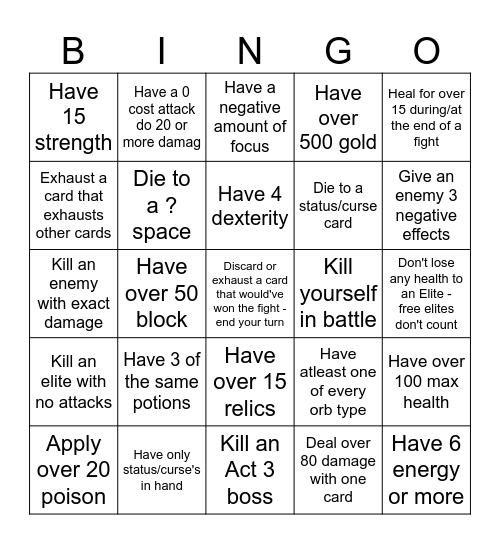 | B | I | N | G | O |
|---|---|---|---|---|
| Have 15 strength | Have a 0 cost attack do 20 or more damag | Have a negative amount of focus | Have over 500 gold | Heal for over 15 during/at the end of a fight |
| Exhaust a card that exhausts other cards | Die to a ? space | Have 4 dexterity | Die to a status/curse card | Give an enemy 3 negative effects |
| Kill an enemy with exact damage | Have over 50 block | Discard or exhaust a card that would've won the fight - end your turn | Kill yourself in battle | Don't lose any health to an Elite - free elites don't count |
| Kill an elite with no attacks | Have 3 of the same potions | Have over 15 relics | Have atleast one of every orb type | Have over 100 max health |
| Apply over 20 poison | Have only status/curse's in hand | Kill an Act 3 boss | Deal over 80 damage with one card | Have 6 energy or more |